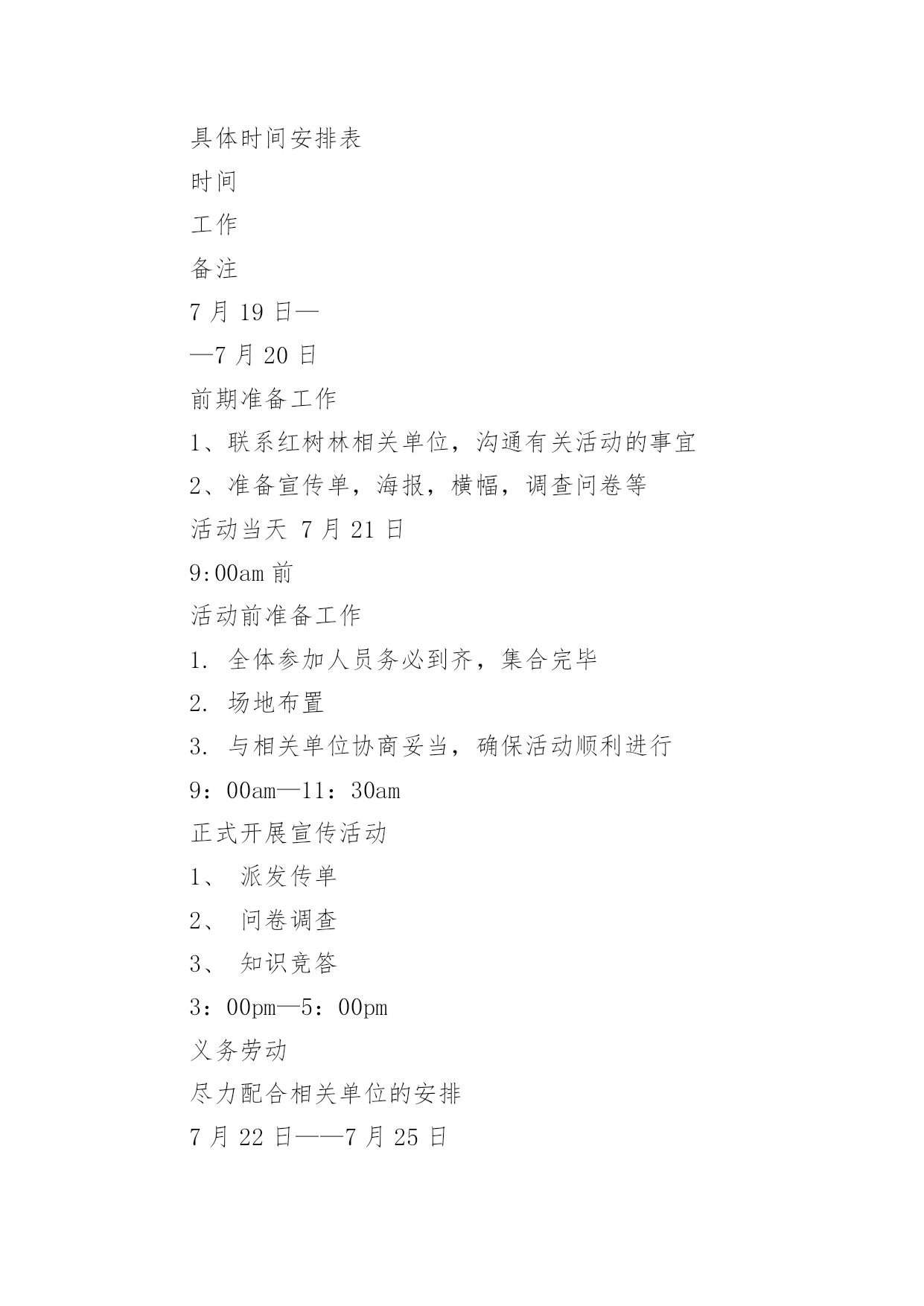 具体时间安排表

时间

工作

备注

7 月 19 日—

—7 月 20 日

前期准备工作

1、联系红树林相关单位，沟通有关活动的事宜

2、准备宣传单，海报，横幅，调查问卷等

活动当天 7 月 21 日

9:00am 前

活动前准备工作

1. 全体参加人员务必到齐，集合完毕

2. 场地布置

3. 与相关单位协商妥当，确保活动顺利进行

9：00am—11：30am

正式开展宣传活动

1、 派发传单

2、 问卷调查

3、 知识竞答

3：00pm—5：00pm

义务劳动

尽力配合相关单位的安排

7 月 22 日——7 月 25 日